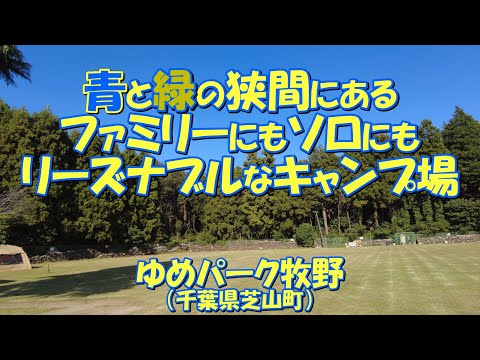 青と緑の狭間にある
ファミリーにもソロにも
リーズナブルなキャンプ場

ゆめパーク牧野
（千葉県芝山町）